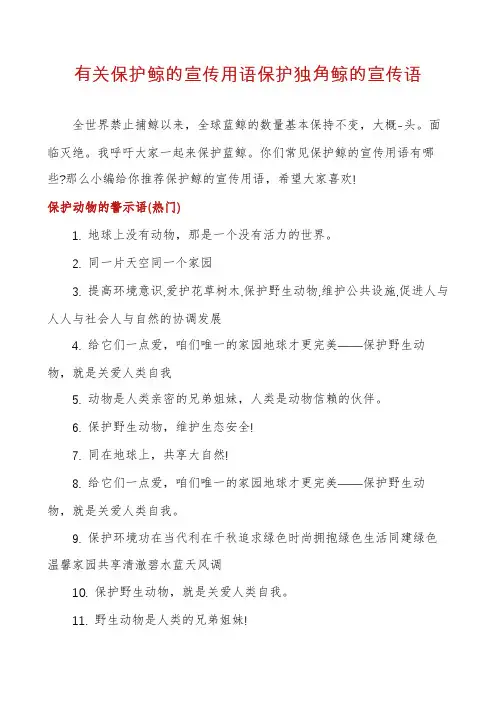 有关保护鲸的宣传用语保护独角鲸的宣传语

全世界禁止捕鲸以来，全球蓝鲸的数量基本保持不变，大概-头。面临灭绝。我呼吁大家一起来保护蓝鲸。你们常见保护鲸的宣传用语有哪些?那么小编给你推荐保护鲸的宣传用语，希望大家喜欢!

保护动物的警示语(热门)

1. 地球上没有动物，那是一个没有活力的世界。

2. 同一片天空同一个家园

3. 提高环境意识,爱护花草树木,保护野生动物,维护公共设施,促进人与人人与社会人与自然的协调发展

4. 给它们一点爱，咱们唯一的家园地球才更完美——保护野生动物，就是关爱人类自我

5. 动物是人类亲密的兄弟姐妹，人类是动物信赖的伙伴。

6. 保护野生动物，维护生态安全!

7. 同在地球上，共享大自然!

8. 给它们一点爱，咱们唯一的家园地球才更完美——保护野生动物，就是关爱人类自我。

9. 保护环境功在当代利在千秋追求绿色时尚拥抱绿色生活同建绿色温馨家园共享清澈碧水蓝天风调

10. 保护野生动物，就是关爱人类自我。

11. 野生动物是人类的兄弟姐妹!